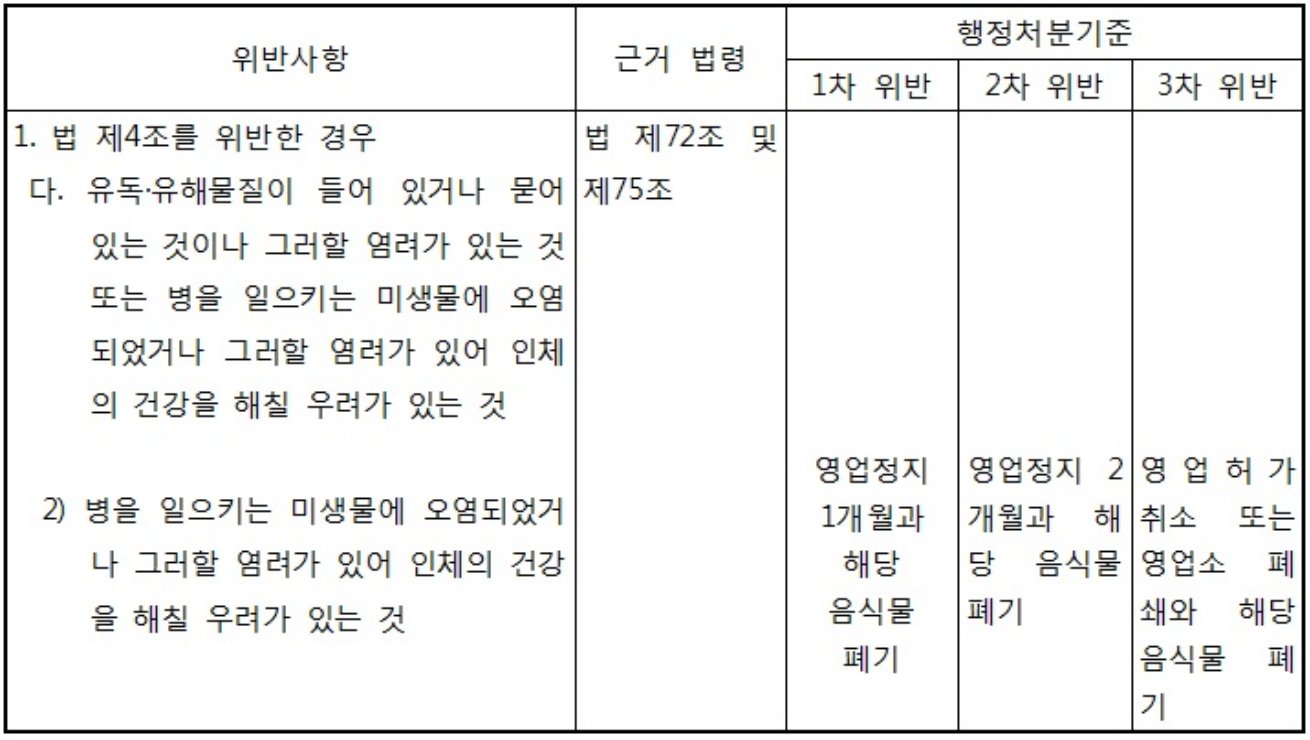 | 위반사항 | 근거 법령 | 행정처분기준 | | |
|---|---|---|---|---|
| | | 1차 위반 | 2차 위반 | 3차 위반 |
| 1. 법 제4조를 위반한 경우 다. 유독·유해물질이 들어 있거나 묻어 있는 것이나 그러할 염려가 있는 것 또는 병을 일으키는 미생물에 오염되었거나 그러할 염려가 있어 인체의 건강을 해칠 우려가 있는 것 2) 병을 일으키는 미생물에 오염되었거나 그러할 염려가 있어 인체의 건강을 해칠 우려가 있는 것 | 법 제72조 및 제75조 | 영업정지 1개월과 해당 음식물 폐기 | 영업정지 2개월과 해당 음식물 폐기 | 영업허가 취소 또는 영업소 폐쇄와 해당 음식물 폐기 |